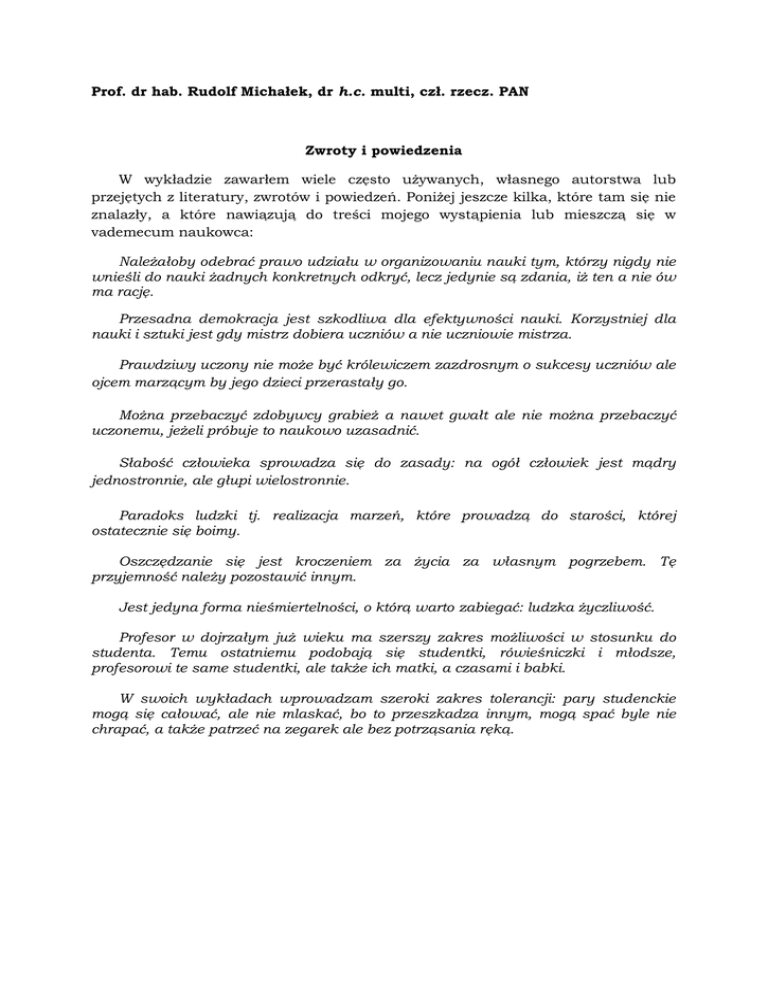 Prof. dr hab. Rudolf Michałek, dr h.c. multi, czł. rzecz. PAN

Zwroty i powiedzenia

W wykładzie zawarłem wiele często używanych, własnego autorstwa lub przejętych z literatury, zwrotów i powiedzeń. Poniżej jeszcze kilka, które tam się nie znalazły, a które nawiązują do treści mojego wystąpienia lub mieszczą się w vademecum naukowca:

Należałoby odebrać prawo udziału w organizowaniu nauki tym, którzy nigdy nie wnieśli do nauki żadnych konkretnych odkryć, lecz jedynie są zdania, iż ten a nie ów ma rację.

Przesadna demokracja jest szkodliwa dla efektywności nauki. Korzystniej dla nauki i sztuki jest gdy mistrz dobiera uczniów a nie uczniowie mistrza.

Prawdziwy uczony nie może być królewiczem zazdrosnym o sukcesy uczniów ale ojcem marzącym by jego dzieci przerastały go.

Można przebaczyć zdobywcy grabież a nawet gwałt ale nie można przebaczyć uczonemu, jeżeli próbuje to naukowo uzasadnić.

Słabość człowieka sprowadza się do zasady: na ogół człowiek jest mądry jednostronnie, ale głupi wielostronnie.

Paradoks ludzki tj. realizacja marzeń, które prowadzą do starości, której ostatecznie się boimy.

Oszczędzanie się jest kroczeniem za życia za własnym pogrzebem. Tę przyjemność należy pozostawić innym.

Jest jedyna forma nieśmiertelności, o którą warto zabiegać: ludzka życzliwość.

Profesor w dojrzałym już wieku ma szerszy zakres możliwości w stosunku do studenta. Temu ostatniemu podobają się studentki, rówieśniczki i młodsze, profesorowi te same studentki, ale także ich matki, a czasami i babki.

W swoich wykładach wprowadzam szeroki zakres tolerancji: pary studenckie mogą się całować, ale nie mlaskać, bo to przeszkadza innym, mogą spać byle nie chrapać, a także patrzeć na zegarek ale bez potrząsania ręką.